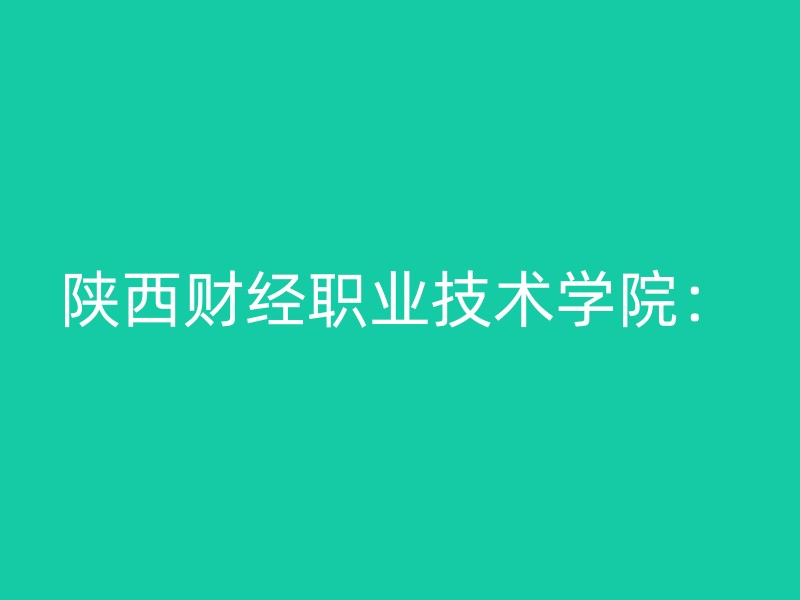 陕西财经职业技术学院：